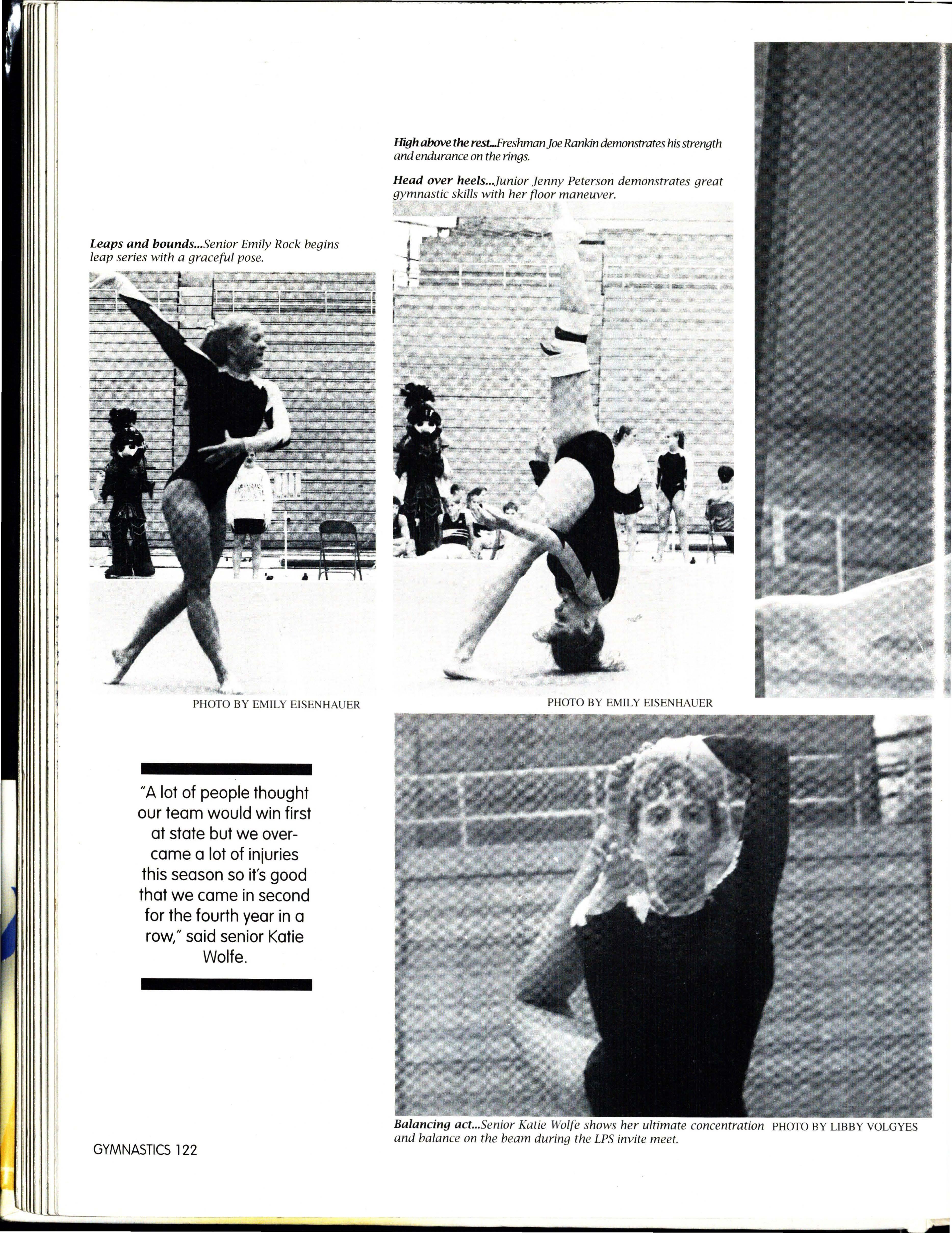 High above the rest...Freshman Joe Rankin demonstrates his strength and endurance on the rings.

Head over heels...Junior Jenny Peterson demonstrates great gymnastic skills with her floor maneuver.

Leaps and bounds...Senior Emily Rock begins leap series with a graceful pose.

PHOTO BY EMILY EISENHAUER

PHOTO BY EMILY EISENHAUER

"A lot of people thought our team would win first at state but we overcame a lot of injuries this season so it's good that we came in second for the fourth year in a row," said senior Katie Wolfe.

Balancing act...Senior Katie Wolfe shows her ultimate concentration and balance on the beam during the LPS invite meet.

PHOTO BY LIBBY VOLGYES

GYMNASTICS 122